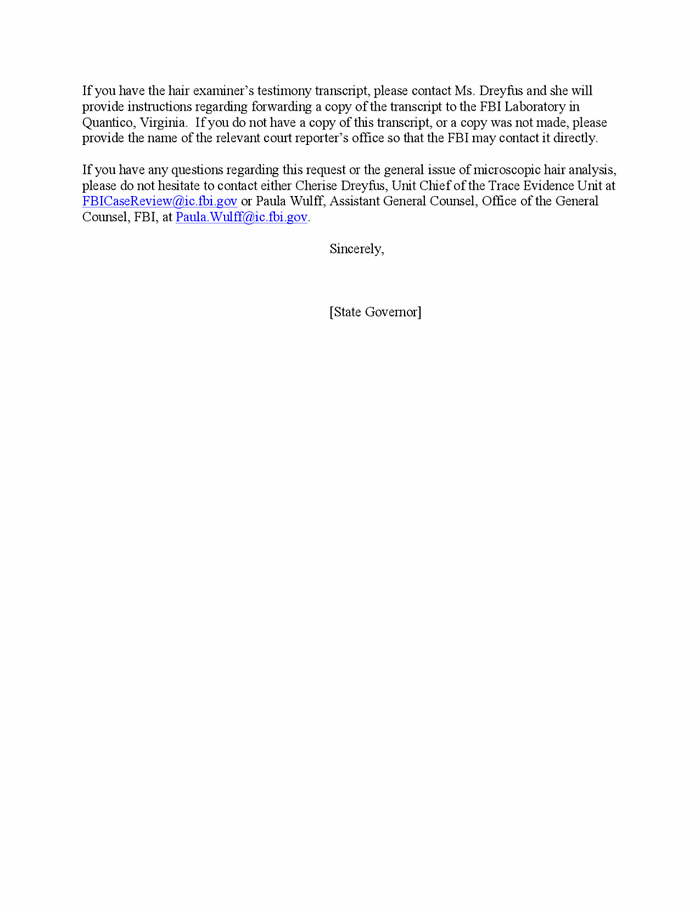 If you have the hair examiner's testimony transcript, please contact Ms. Dreyfus and she will provide instructions regarding forwarding a copy of the transcript to the FBI Laboratory in Quantico, Virginia. If you do not have a copy of this transcript, or a copy was not made, please provide the name of the relevant court reporter's office so that the FBI may contact it directly.

If you have any questions regarding this request or the general issue of microscopic hair analysis, please do not hesitate to contact either Cherise Dreyfus, Unit Chief of the Trace Evidence Unit at FBICaseReview@ic.fbi.gov or Paula Wulff, Assistant General Counsel, Office of the General Counsel, FBI, at Paula.Wulff@ic.fbi.gov.

Sincerely,

[State Governor]